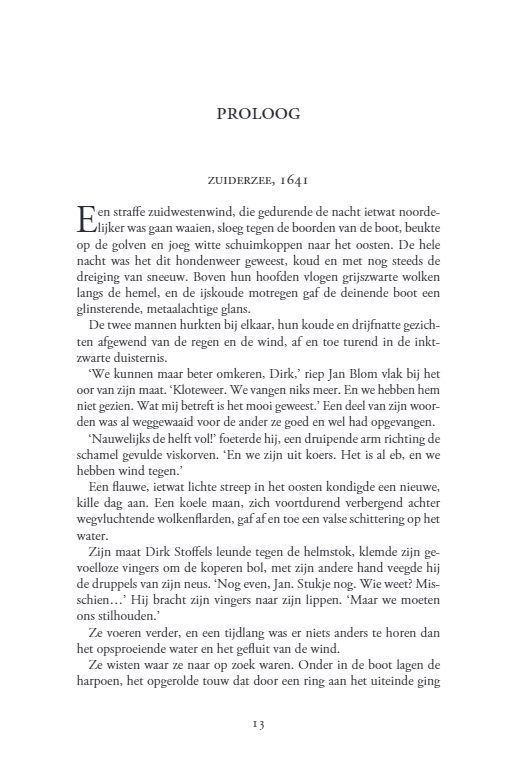 PROLOOG

ZUIDERZEE, 1641

Een straffe zuidwestenwind, die gedurende de nacht ietwat noordelijker was gaan waaien, sloeg tegen de boorden van de boot, beukte op de golven en joeg witte schuimkoppen naar het oosten. De hele nacht was het dit hondenweer geweest, koud en met nog steeds de dreiging van sneeuw. Boven hun hoofden vlogen grijszwarte wolken langs de hemel, en de ijskoude motregen gaf de deinende boot een glinsterende, metaalachtige glans.

De twee mannen hurkten bij elkaar, hun koude en drijfnatte gezichten afgewend van de regen en de wind, af en toe turend in de inktzwarte duisternis.

'We kunnen maar beter omkeren, Dirk,' riep Jan Blom vlak bij het oor van zijn maat. 'Kloteweer. We vangen niks meer. En we hebben hem niet gezien. Wat mij betreft is het mooi geweest.' Een deel van zijn woorden was al weggewaaid voor de ander ze goed en wel had opgevangen.

'Nauwelijks de helft vol!' foeterde hij, een druipende arm richting de schamel gevulde viskorven. 'En we zijn uit koers. Het is al eb, en we hebben wind tegen.'

Een flauwe, ietwat lichte streep in het oosten kondigde een nieuwe, kille dag aan. Een koele maan, zich voortdurend verbergend achter wegvluchtende wolkenflarden, gaf af en toe een valse schittering op het water.

Zijn maat Dirk Stoffels leunde tegen de helmstok, klemde zijn gevoelloze vingers om de koperen bol, met zijn andere hand veegde hij de druppels van zijn neus. 'Nog even, Jan. Stukje nog. Wie weet? Misschien...' Hij bracht zijn vingers naar zijn lippen. 'Maar we moeten ons stilhouden.'

Ze voeren verder, en een tijdlang was er niets anders te horen dan het opsproeiende water en het gefluit van de wind.

Ze wisten waar ze naar op zoek waren. Onder in de boot lagen de harpoen, het opgerolde touw dat door een ring aan het uiteinde ging

13